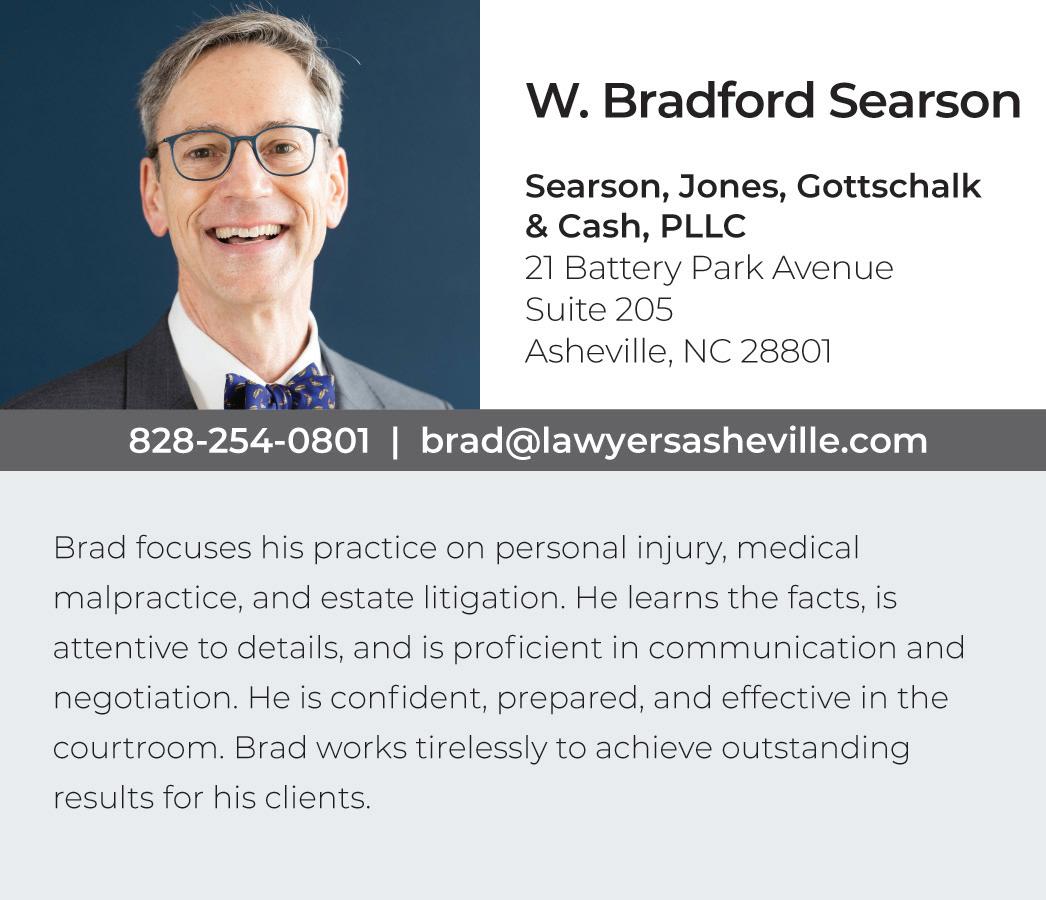 W. Bradford Searson

Searson, Jones, Gottschalk
& Cash, PLLC
21 Battery Park Avenue
Suite 205
Asheville, NC 28801

828-254-0801 | brad@lawyersasheville.com

Brad focuses his practice on personal injury, medical malpractice, and estate litigation. He learns the facts, is attentive to details, and is proficient in communication and negotiation. He is confident, prepared, and effective in the courtroom. Brad works tirelessly to achieve outstanding results for his clients.